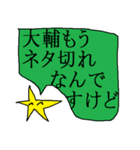 大輔もう
ネタ切れ
なんで
すけど